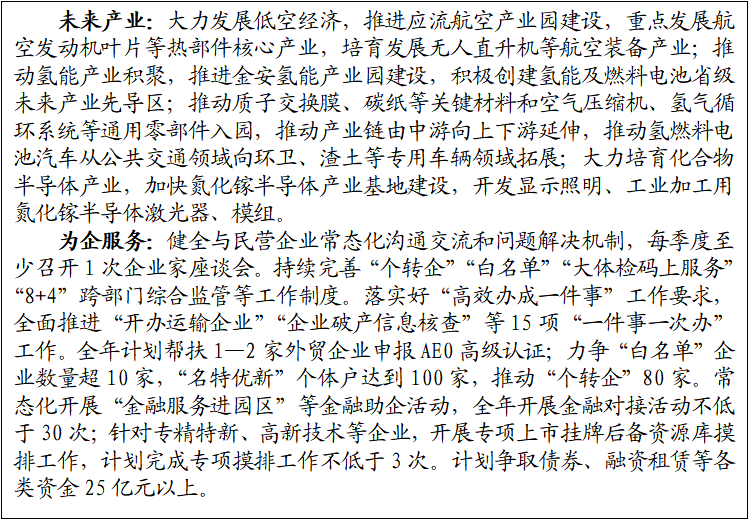 未来产业：大力发展低空经济，推进应流航空产业园建设，重点发展航空发动机叶片等热部件核心产业，培育发展无人直升机等航空装备产业；推动氢能产业积聚，推进金安氢能产业园建设，积极创建氢能及燃料电池省级未来产业先导区；推动质子交换膜、碳纸等关键材料和空气压缩机、氢气循环系统等通用零部件入园，推动产业链由中游向上下游延伸，推动氢燃料电池汽车从公共交通领域向环卫、渣土等专用车辆领域拓展；大力培育化合物半导体产业，加快氮化镓半导体产业基地建设，开发显示照明、工业加工用氮化镓半导体激光器、模组。

为企服务：健全与民营企业常态化沟通交流和问题解决机制，每季度至少召开1次企业家座谈会。持续完善“个转企”“白名单”“大体检码上服务”“8+4”跨部门综合监管等工作制度。落实好“高效办成一件事”工作要求，全面推进“开办运输企业”“企业破产信息核查”等15项“一件事一次办”工作。全年计划帮扶1—2家外贸企业申报AEO高级认证；力争“白名单”企业数量超10家，“名特优新”个体户达到100家，推动“个转企”80家。常态化开展“金融服务进园区”等金融助企活动，全年开展金融对接活动不低于30次；针对专精特新、高新技术等企业，开展专项上市挂牌后备资源库摸排工作，计划完成专项摸排工作不低于3次。计划争取债券、融资租赁等各类资金25亿元以上。